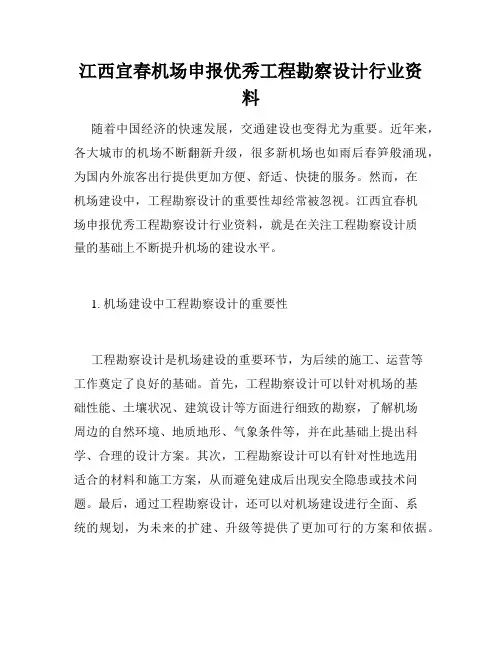 江西宜春机场申报优秀工程勘察设计行业资料

随着中国经济的快速发展，交通建设也变得尤为重要。近年来，各大城市的机场不断翻新升级，很多新机场也如雨后春笋般涌现，为国内外旅客出行提供更加方便、舒适、快捷的服务。然而，在机场建设中，工程勘察设计的重要性却经常被忽视。江西宜春机场申报优秀工程勘察设计行业资料，就是在关注工程勘察设计质量的基础上不断提升机场的建设水平。

1. 机场建设中工程勘察设计的重要性

工程勘察设计是机场建设的重要环节，为后续的施工、运营等工作奠定了良好的基础。首先，工程勘察设计可以针对机场的基础性能、土壤状况、建筑设计等方面进行细致的勘察，了解机场周边的自然环境、地质地形、气象条件等，并在此基础上提出科学、合理的设计方案。其次，工程勘察设计可以有针对性地选用适合的材料和施工方案，从而避免建成后出现安全隐患或技术问题。最后，通过工程勘察设计，还可以对机场建设进行全面、系统的规划，为未来的扩建、升级等提供了更加可行的方案和依据。